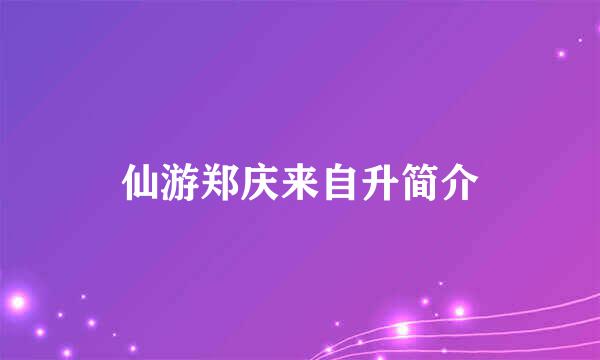 仙游郑庆来自升简介